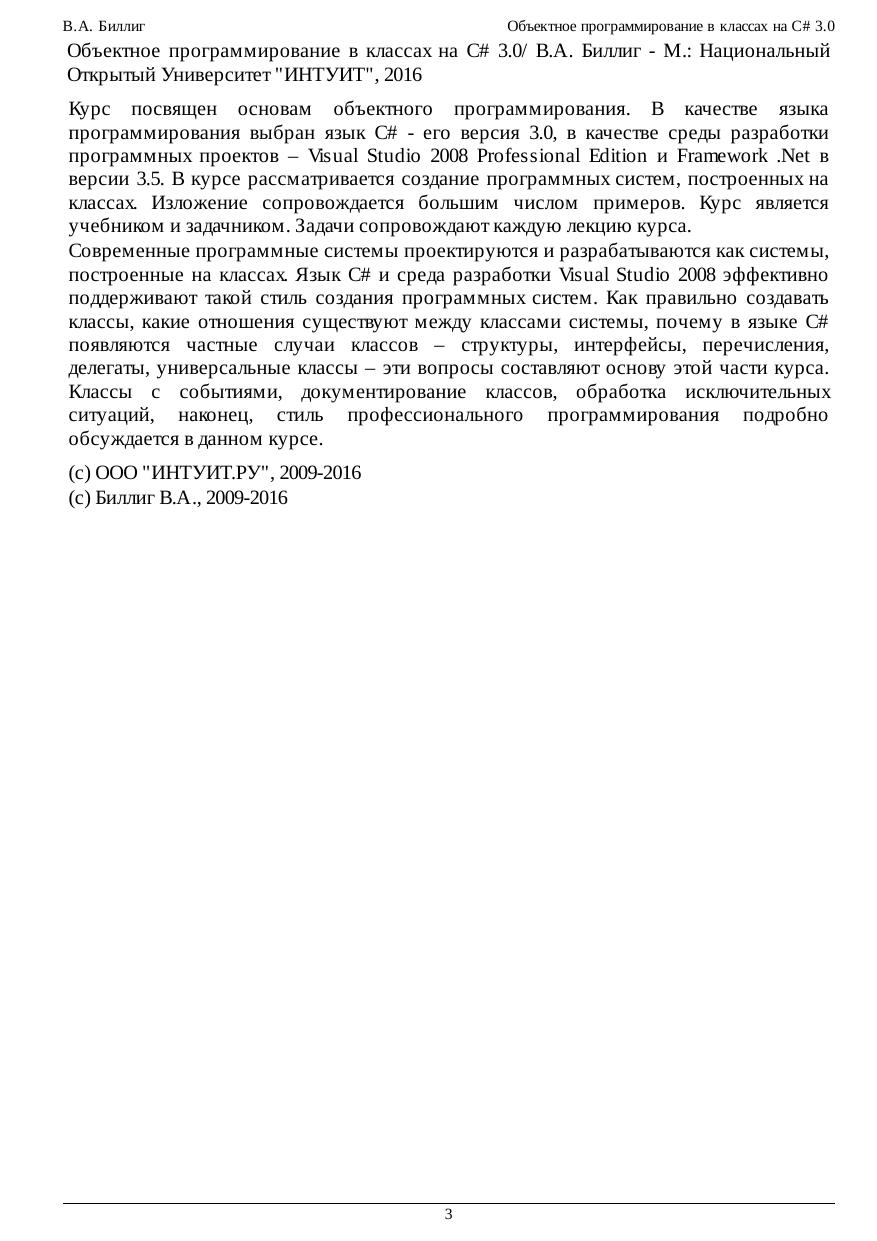 В.А. Биллиг Объектное программирование в классах на C# 3.0

Объектное программирование в классах на C# 3.0/ В.А. Биллиг - М.: Национальный Открытый Университет "ИНТУИТ", 2016

Курс посвящен основам объектного программирования. В качестве языка программирования выбран язык C# - его версия 3.0, в качестве среды разработки программных проектов – Visual Studio 2008 Professional Edition и Framework .Net в версии 3.5. В курсе рассматривается создание программных систем, построенных на классах. Изложение сопровождается большим числом примеров. Курс является учебником и задачником. Задачи сопровождают каждую лекцию курса.

Современные программные системы проектируются и разрабатываются как системы, построенные на классах. Язык C# и среда разработки Visual Studio 2008 эффективно поддерживают такой стиль создания программных систем. Как правильно создавать классы, какие отношения существуют между классами системы, почему в языке C# появляются частные случаи классов – структуры, интерфейсы, перечисления, делегаты, универсальные классы – эти вопросы составляют основу этой части курса. Классы с событиями, документирование классов, обработка исключительных ситуаций, наконец, стиль профессионального программирования подробно обсуждается в данном курсе.

(c) ООО "ИНТУИТ.РУ", 2009-2016
(c) Биллиг В.А., 2009-2016

3